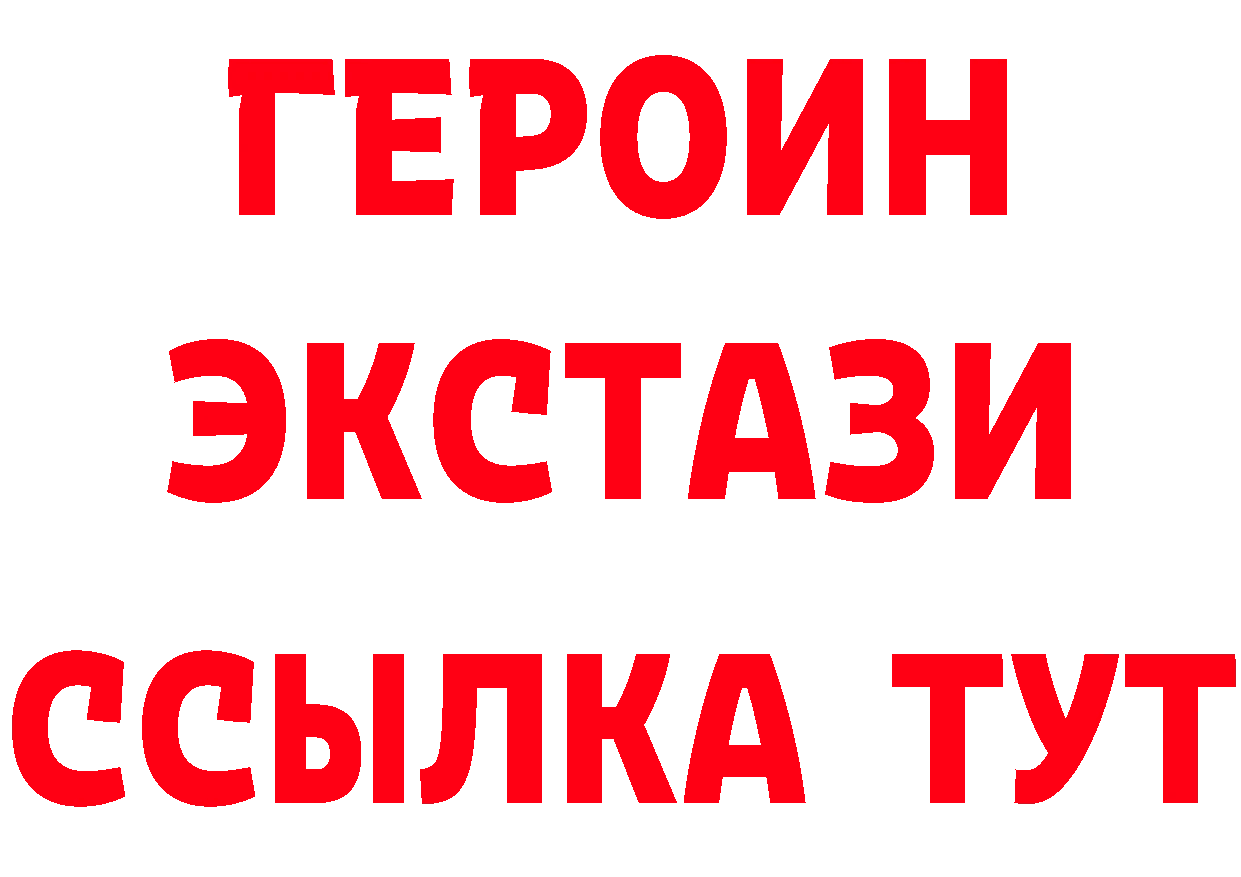 ГЕРОИН
ЭКСТАЗИ
ССЫЛКА ТУТ